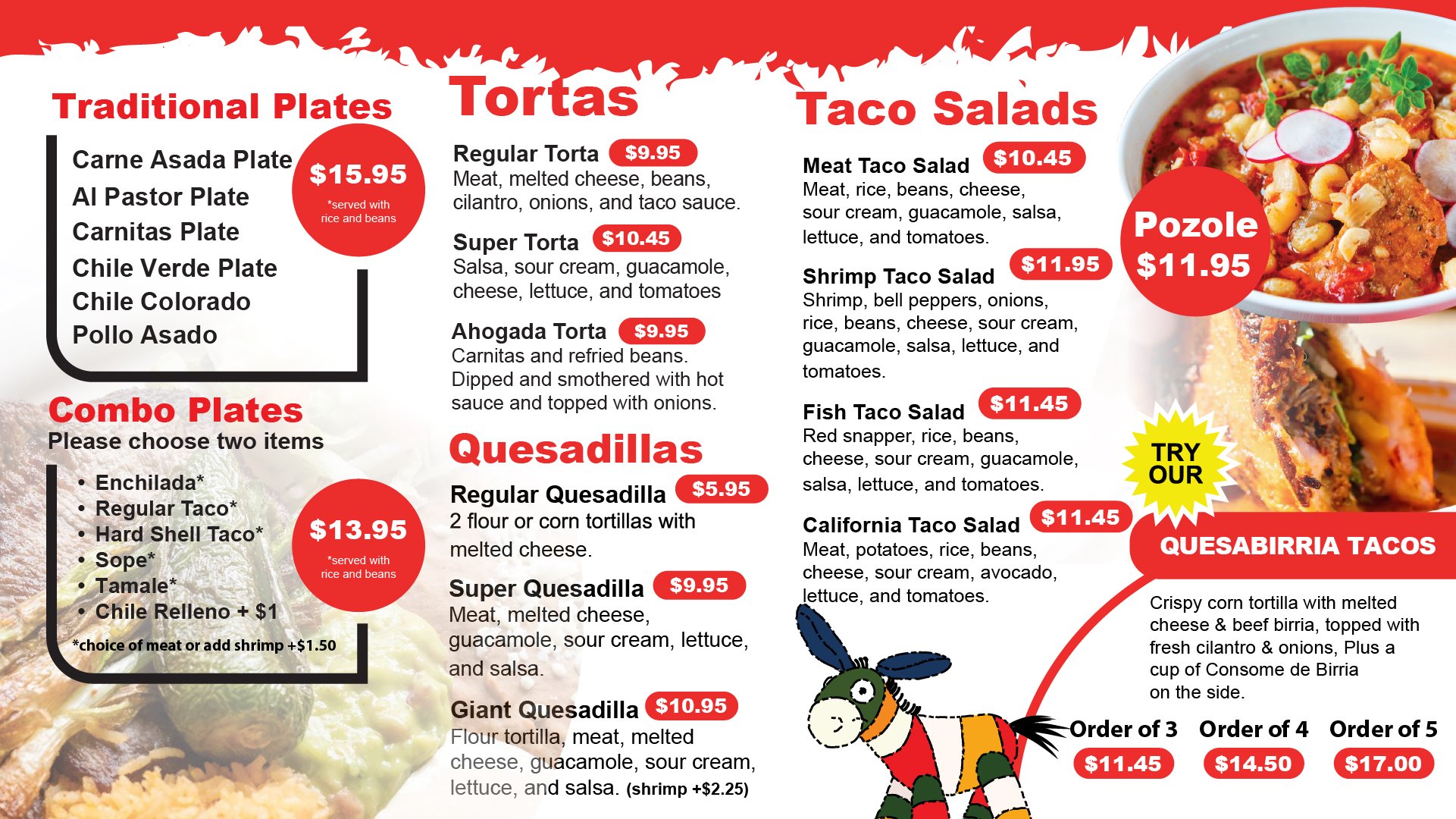 Traditional Plates

Carne Asada Plate
Al Pastor Plate
Carnitas Plate
Chile Verde Plate
Chile Colorado
Pollo Asado

$15.95
*served with rice and beans

Combo Plates
Please choose two items

• Enchilada*
• Regular Taco*
• Hard Shell Taco*
• Sope*
• Tamale*
• Chile Relleno + $1

$13.95
*served with rice and beans

*choice of meat or add shrimp +$1.50

Tortas

Regular Torta $9.95
Meat, melted cheese, beans, cilantro, onions, and taco sauce.

Super Torta $10.45
Salsa, sour cream, guacamole, cheese, lettuce, and tomatoes

Ahogada Torta $9.95
Carnitas and refried beans. Dipped and smothered with hot sauce and topped with onions.

Quesadillas

Regular Quesadilla $5.95
2 flour or corn tortillas with melted cheese.

Super Quesadilla $9.95
Meat, melted cheese, guacamole, sour cream, lettuce, and salsa.

Giant Quesadilla $10.95
Flour tortilla, meat, melted cheese, guacamole, sour cream, lettuce, and salsa. (shrimp +$2.25)

Taco Salads

Meat Taco Salad $10.45
Meat, rice, beans, cheese, sour cream, guacamole, salsa, lettuce, and tomatoes.

Shrimp Taco Salad $11.95
Shrimp, bell peppers, onions, rice, beans, cheese, sour cream, guacamole, salsa, lettuce, and tomatoes.

Fish Taco Salad $11.45
Red snapper, rice, beans, cheese, sour cream, guacamole, salsa, lettuce, and tomatoes.

California Taco Salad $11.45
Meat, potatoes, rice, beans, cheese, sour cream, avocado, lettuce, and tomatoes.

Pozole
$11.95

TRY OUR

QUESABIRRIA TACOS

Crispy corn tortilla with melted cheese & beef birria, topped with fresh cilantro & onions, Plus a cup of Consome de Birria on the side.

Order of 3
$11.45

Order of 4
$14.50

Order of 5
$17.00